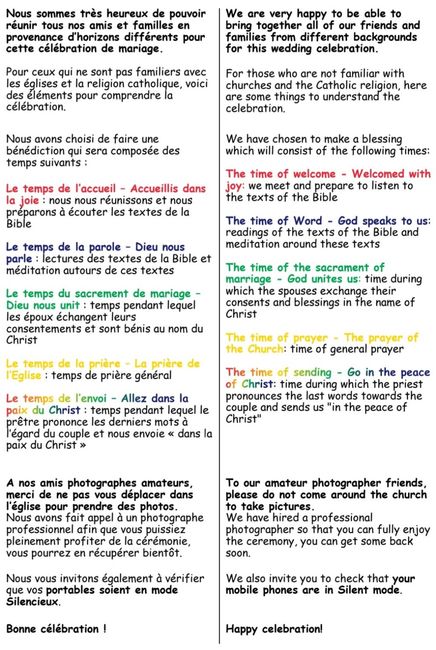 Nous sommes très heureux de pouvoir réunir tous nos amis et familles en provenance d'horizons différents pour cette célébration de mariage.

Pour ceux qui ne sont pas familiers avec les églises et la religion catholique, voici des éléments pour comprendre la célébration.

Nous avons choisi de faire une bénédiction qui sera composée des temps suivants :

Le temps de l'accueil – Accueillis dans la joie : nous nous réunissons et nous préparons à écouter les textes de la Bible

Le temps de la parole – Dieu nous parle : lectures des textes de la Bible et méditation autours de ces textes

Le temps du sacrement de mariage – Dieu nous unit : temps pendant lequel les époux échangent leurs consentements et sont bénis au nom du Christ

Le temps de la prière – La prière de l'Eglise : temps de prière général

Le temps de l'envoi – Allez dans la paix du Christ : temps pendant lequel le prêtre prononce les derniers mots à l'égard du couple et nous envoie « dans la paix du Christ »

A nos amis photographes amateurs, merci de ne pas vous déplacer dans l'église pour prendre des photos. Nous avons fait appel à un photographe professionnel afin que vous puissiez pleinement profiter de la cérémonie, vous pourrez en récupérer bientôt.

Nous vous invitons également à vérifier que vos portables soient en mode Silencieux.

Bonne célébration !

We are very happy to be able to bring together all of our friends and families from different backgrounds for this wedding celebration.

For those who are not familiar with churches and the Catholic religion, here are some things to understand the celebration.

We have chosen to make a blessing which will consist of the following times:

The time of welcome – Welcomed with joy: we meet and prepare to listen to the texts of the Bible

The time of Word – God speaks to us: readings of the texts of the Bible and meditation around these texts

The time of the sacrament of marriage – God unites us: time during which the spouses exchange their consents and blessings in the name of Christ

The time of prayer – The prayer of the Church: time of general prayer

The time of sending – Go in the peace of Christ: time during which the priest pronounces the last words towards the couple and sends us "in the peace of Christ"

To our amateur photographer friends, please do not come around the church to take pictures.
We have hired a professional photographer so that you can fully enjoy the ceremony, you can get some back soon.

We also invite you to check that your mobile phones are in Silent mode.

Happy celebration!